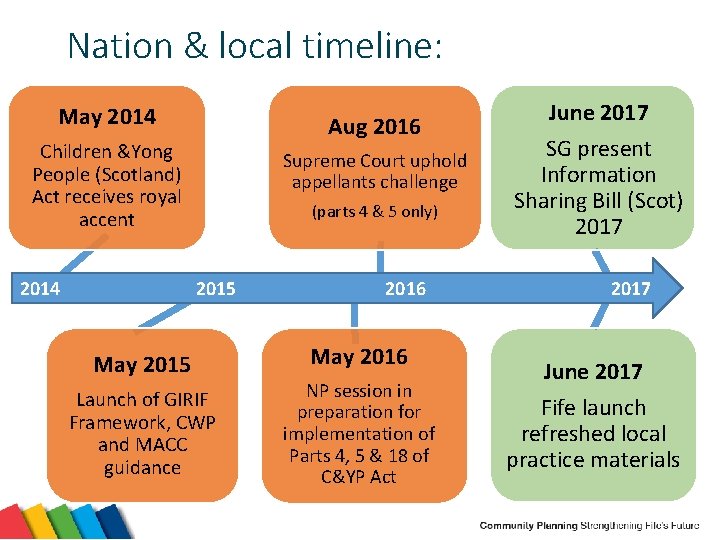 Nation & local timeline:

May 2014
Children &Yong People (Scotland) Act receives royal accent

Aug 2016
Supreme Court uphold appellants challenge
(parts 4 & 5 only)

June 2017
SG present Information Sharing Bill (Scot) 2017

2014
2015
2016
2017

May 2015
Launch of GIRIF Framework, CWP and MACC guidance

May 2016
NP session in preparation for implementation of Parts 4, 5 & 18 of C&YP Act

June 2017
Fife launch refreshed local practice materials

Community Planning Strengthening Fife's Future